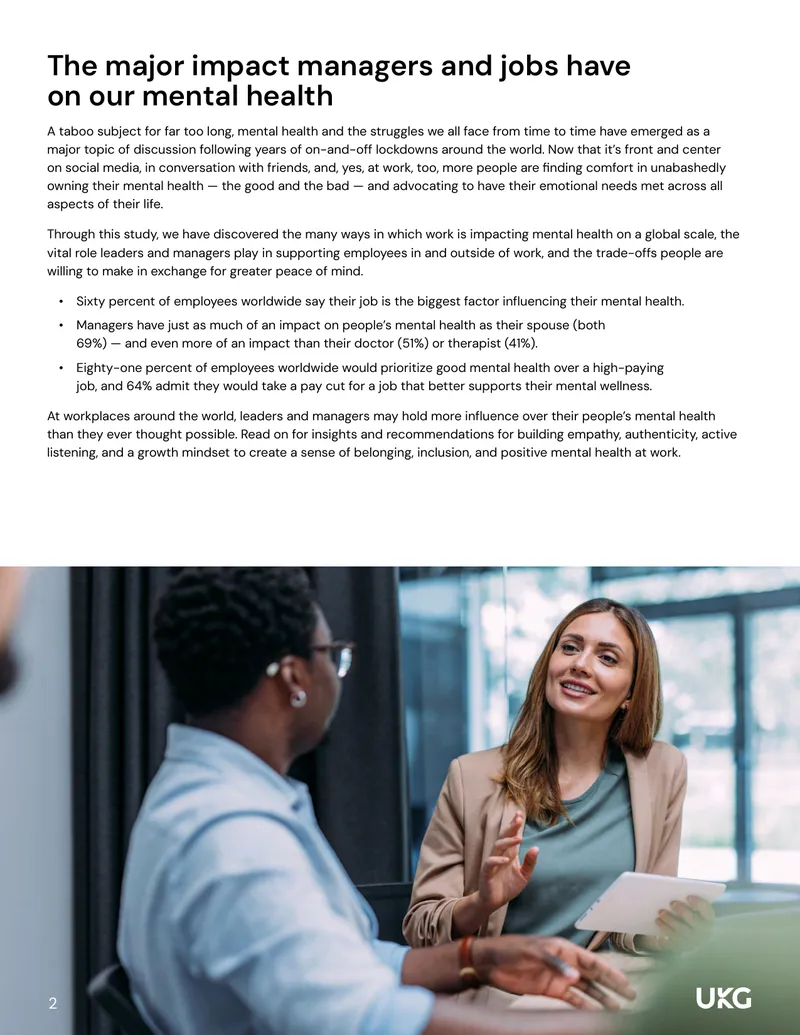 The major impact managers and jobs have on our mental health

A taboo subject for far too long, mental health and the struggles we all face from time to time have emerged as a major topic of discussion following years of on-and-off lockdowns around the world. Now that it's front and center on social media, in conversation with friends, and, yes, at work, too, more people are finding comfort in unabashedly owning their mental health — the good and the bad — and advocating to have their emotional needs met across all aspects of their life.

Through this study, we have discovered the many ways in which work is impacting mental health on a global scale, the vital role leaders and managers play in supporting employees in and outside of work, and the trade-offs people are willing to make in exchange for greater peace of mind.

• Sixty percent of employees worldwide say their job is the biggest factor influencing their mental health.
• Managers have just as much of an impact on people's mental health as their spouse (both 69%) — and even more of an impact than their doctor (51%) or therapist (41%).
• Eighty-one percent of employees worldwide would prioritize good mental health over a high-paying job, and 64% admit they would take a pay cut for a job that better supports their mental wellness.

At workplaces around the world, leaders and managers may hold more influence over their people's mental health than they ever thought possible. Read on for insights and recommendations for building empathy, authenticity, active listening, and a growth mindset to create a sense of belonging, inclusion, and positive mental health at work.

2

UKG